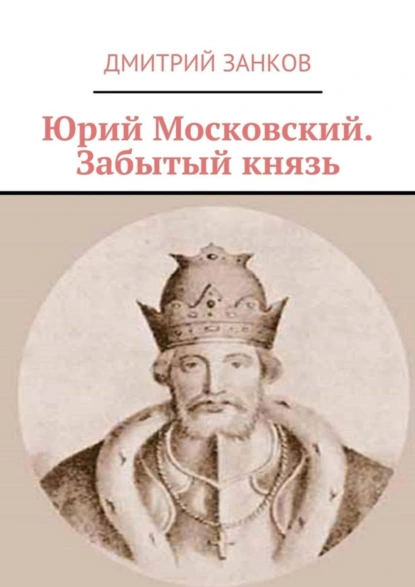 ДМИТРИЙ ЗАНКОВ

Юрий Московский. Забытый князь